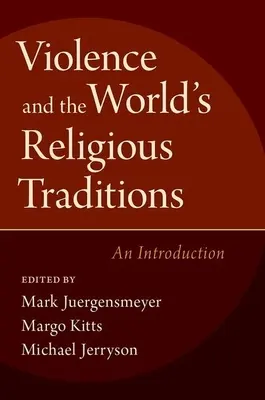 Violence and the World's Religious Traditions

An Introduction

EDITED BY
Mark Juergensmeyer
Margo Kitts
Michael Jerryson